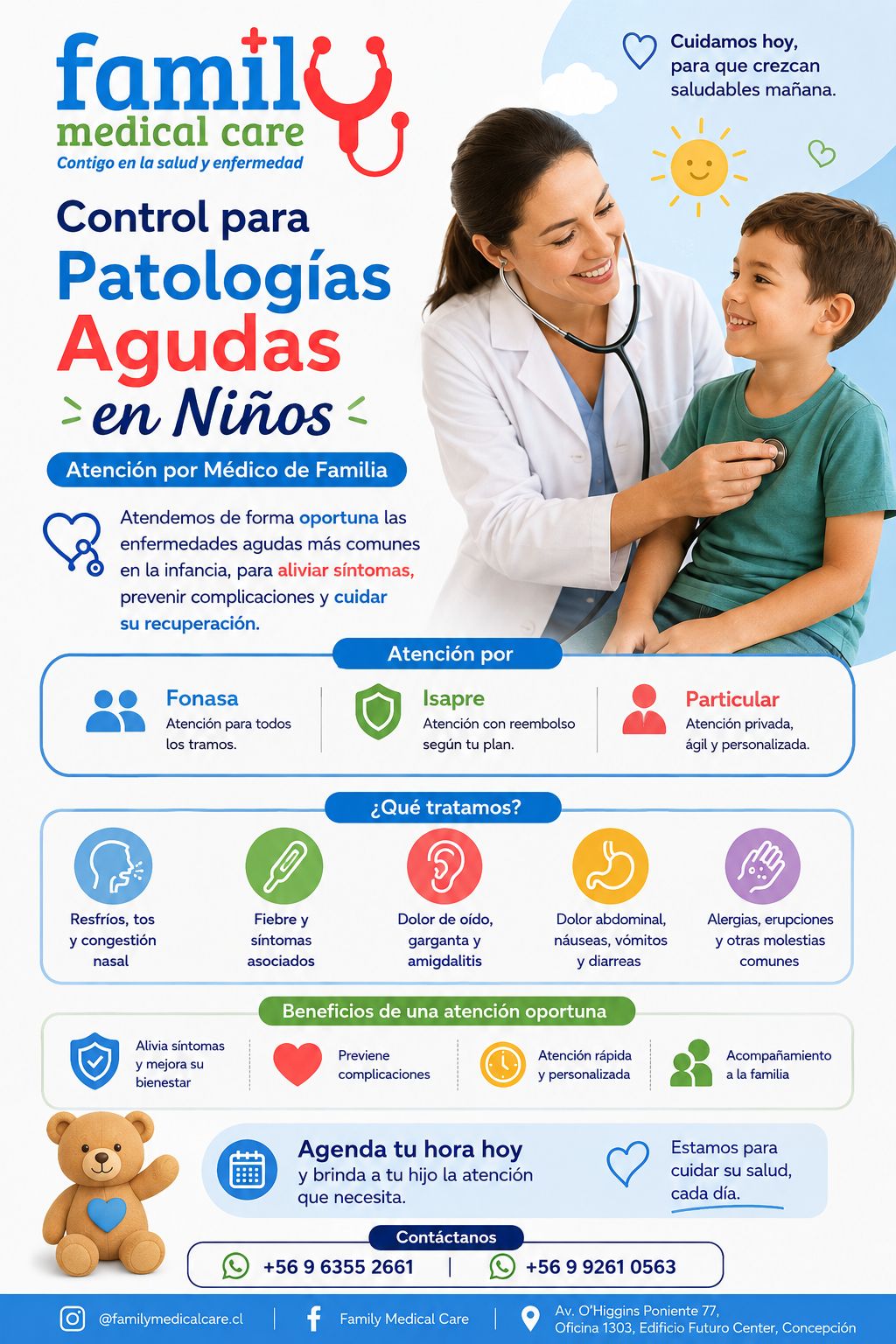 family medical care
Contigo en la salud y enfermedad

Cuidamos hoy, para que crezcan saludables mañana.

Control para Patologías Agudas en Niños

Atención por Médico de Familia

Atendemos de forma oportuna las enfermedades agudas más comunes en la infancia, para aliviar síntomas, prevenir complicaciones y cuidar su recuperación.

Atención por

Fonasa
Atención para todos los tramos.

Isapre
Atención con reembolso según tu plan.

Particular
Atención privada, ágil y personalizada.

¿Qué tratamos?

Resfríos, tos y congestión nasal

Fiebre y síntomas asociados

Dolor de oído, garganta y amigdalitis

Dolor abdominal, náuseas, vómitos y diarreas

Alergias, erupciones y otras molestias comunes

Beneficios de una atención oportuna

Alivia síntomas y mejora su bienestar

Previene complicaciones

Atención rápida y personalizada

Acompañamiento a la familia

Agenda tu hora hoy
y brinda a tu hijo la atención que necesita.

Estamos para cuidar su salud, cada día.

Contáctanos

+56 9 6355 2661 | +56 9 9261 0563

@familymedicalcare.cl | Family Medical Care | Av. O'Higgins Poniente 77, Oficina 1303, Edificio Futuro Center, Concepción